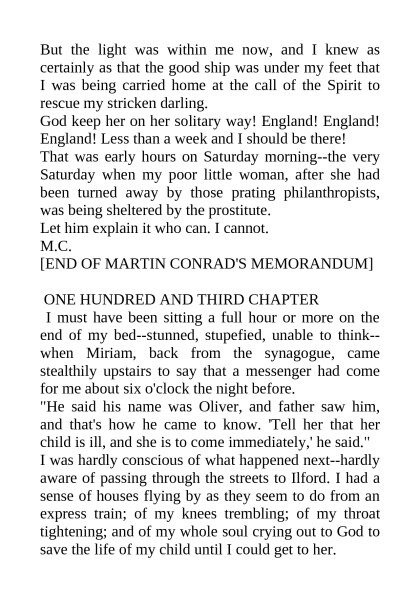 But the light was within me now, and I knew as certainly as that the good ship was under my feet that I was being carried home at the call of the Spirit to rescue my stricken darling.
God keep her on her solitary way! England! England! England! Less than a week and I should be there!
That was early hours on Saturday morning--the very Saturday when my poor little woman, after she had been turned away by those prating philanthropists, was being sheltered by the prostitute.
Let him explain it who can. I cannot.
M.C.
[END OF MARTIN CONRAD'S MEMORANDUM]

ONE HUNDRED AND THIRD CHAPTER
I must have been sitting a full hour or more on the end of my bed--stunned, stupefied, unable to think--when Miriam, back from the synagogue, came stealthily upstairs to say that a messenger had come for me about six o'clock the night before.
"He said his name was Oliver, and father saw him, and that's how he came to know. 'Tell her that her child is ill, and she is to come immediately,' he said."
I was hardly conscious of what happened next--hardly aware of passing through the streets to Ilford. I had a sense of houses flying by as they seem to do from an express train; of my knees trembling; of my throat tightening; and of my whole soul crying out to God to save the life of my child until I could get to her.